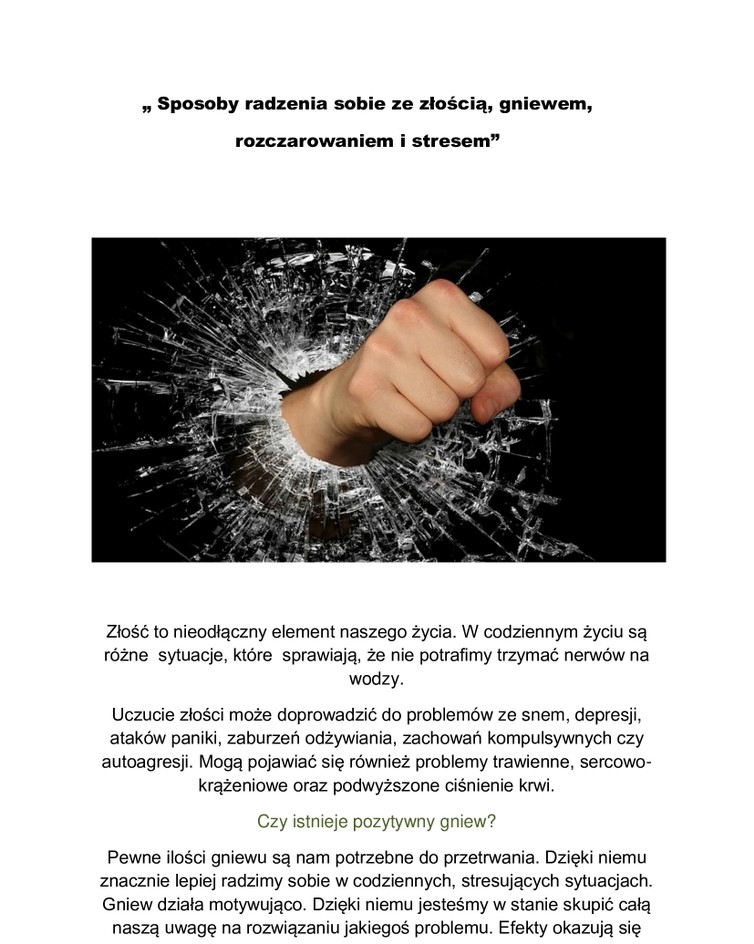 „ Sposoby radzenia sobie ze złością, gniewem, rozczarowaniem i stresem”

Złość to nieodłączny element naszego życia. W codziennym życiu są różne sytuacje, które sprawiają, że nie potrafimy trzymać nerwów na wodzy.

Uczucie złości może doprowadzić do problemów ze snem, depresji, ataków paniki, zaburzeń odżywiania, zachowań kompulsywnych czy autoagresji. Mogą pojawiać się również problemy trawienne, sercowo-krążeniowe oraz podwyższone ciśnienie krwi.

Czy istnieje pozytywny gniew?

Pewne ilości gniewu są nam potrzebne do przetrwania. Dzięki niemu znacznie lepiej radzimy sobie w codziennych, stresujących sytuacjach. Gniew działa motywująco. Dzięki niemu jesteśmy w stanie skupić całą naszą uwagę na rozwiązaniu jakiegoś problemu. Efekty okazują się